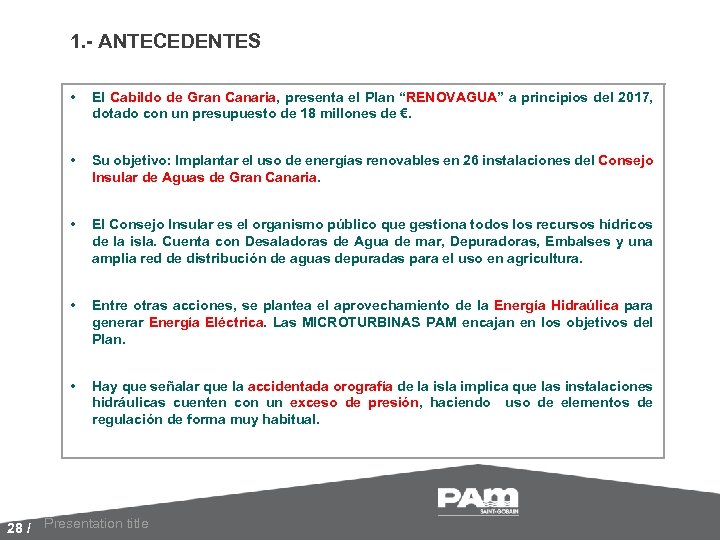 1.- ANTECEDENTES

• El Cabildo de Gran Canaria, presenta el Plan “RENOVAGUA” a principios del 2017, dotado con un presupuesto de 18 millones de €.

• Su objetivo: Implantar el uso de energías renovables en 26 instalaciones del Consejo Insular de Aguas de Gran Canaria.

• El Consejo Insular es el organismo público que gestiona todos los recursos hídricos de la isla. Cuenta con Desaladoras de Agua de mar, Depuradoras, Embalses y una amplia red de distribución de aguas depuradas para el uso en agricultura.

• Entre otras acciones, se plantea el aprovechamiento de la Energía Hidraúlica para generar Energía Eléctrica. Las MICROTURBINAS PAM encajan en los objetivos del Plan.

• Hay que señalar que la accidentada orografía de la isla implica que las instalaciones hidráulicas cuenten con un exceso de presión, haciendo uso de elementos de regulación de forma muy habitual.

PAM
SAINT-GOBAIN

28 / Presentation title